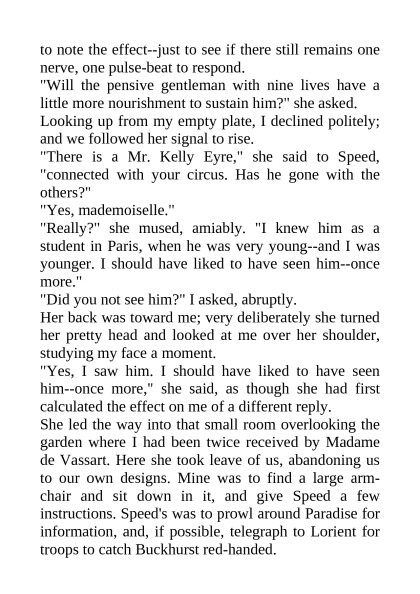 to note the effect--just to see if there still remains one nerve, one pulse-beat to respond.
"Will the pensive gentleman with nine lives have a little more nourishment to sustain him?" she asked.
Looking up from my empty plate, I declined politely; and we followed her signal to rise.
"There is a Mr. Kelly Eyre," she said to Speed, "connected with your circus. Has he gone with the others?"
"Yes, mademoiselle."
"Really?" she mused, amiably. "I knew him as a student in Paris, when he was very young--and I was younger. I should have liked to have seen him--once more."
"Did you not see him?" I asked, abruptly.
Her back was toward me; very deliberately she turned her pretty head and looked at me over her shoulder, studying my face a moment.
"Yes, I saw him. I should have liked to have seen him--once more," she said, as though she had first calculated the effect on me of a different reply.
She led the way into that small room overlooking the garden where I had been twice received by Madame de Vassart. Here she took leave of us, abandoning us to our own designs. Mine was to find a large armchair and sit down in it, and give Speed a few instructions. Speed's was to prowl around Paradise for information, and, if possible, telegraph to Lorient for troops to catch Buckhurst red-handed.